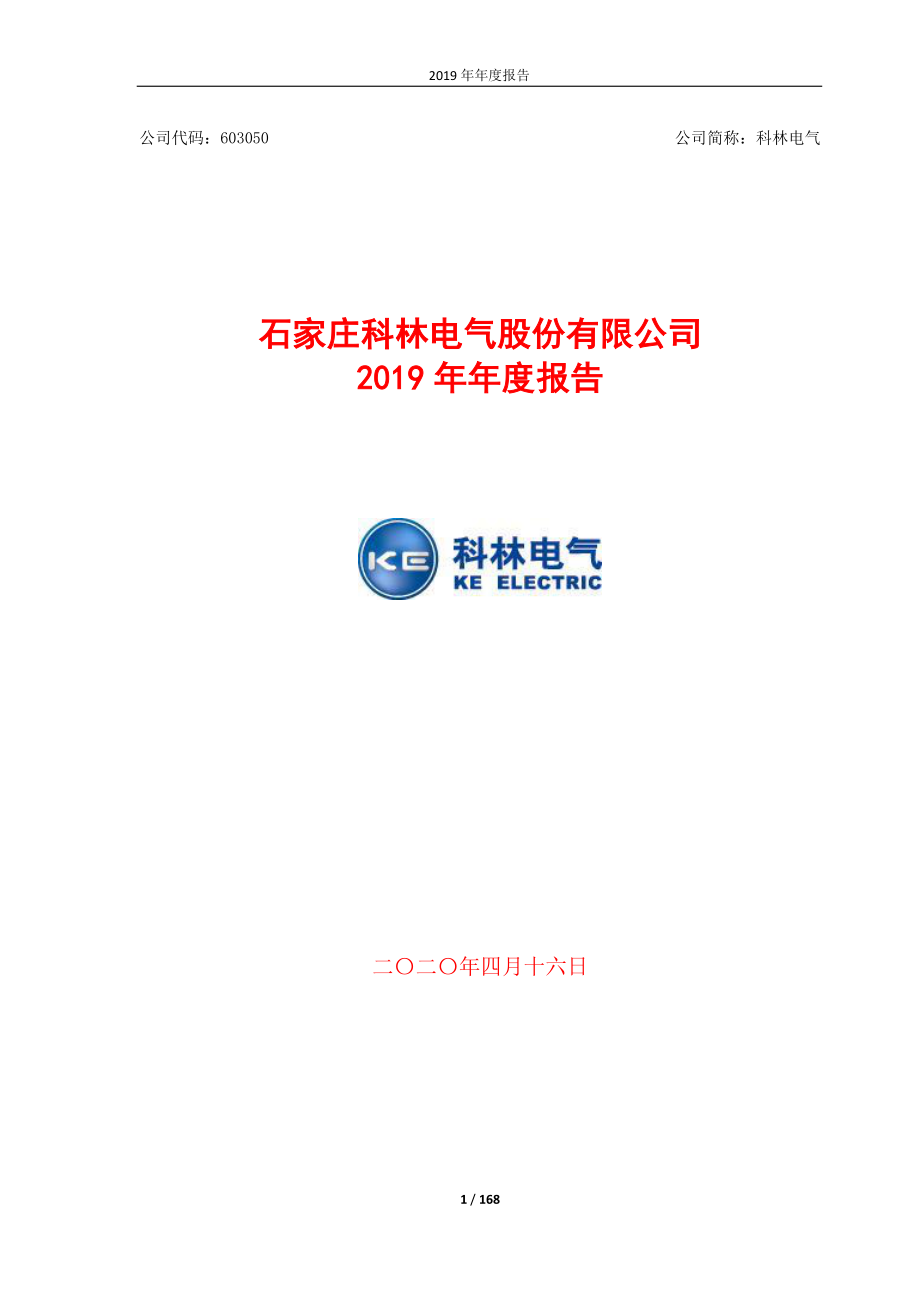 2019 年年度报告

公司代码：603050

公司简称：科林电气

石家庄科林电气股份有限公司
2019 年年度报告

KE
科林电气
KE ELECTRIC

二〇二〇年四月十六日

1 / 168